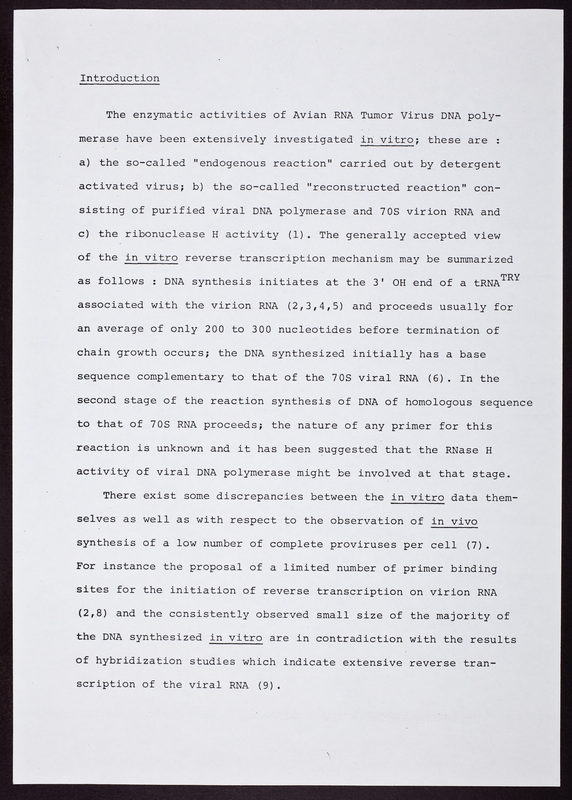 Introduction

The enzymatic activities of Avian RNA Tumor Virus DNA polymerase have been extensively investigated in vitro; these are : a) the so-called "endogenous reaction" carried out by detergent activated virus; b) the so-called "reconstructed reaction" consisting of purified viral DNA polymerase and 70S virion RNA and c) the ribonuclease H activity (1). The generally accepted view of the in vitro reverse transcription mechanism may be summarized as follows : DNA synthesis initiates at the 3' OH end of a $tRNA^{TRY}$ associated with the virion RNA (2,3,4,5) and proceeds usually for an average of only 200 to 300 nucleotides before termination of chain growth occurs; the DNA synthesized initially has a base sequence complementary to that of the 70S viral RNA (6). In the second stage of the reaction synthesis of DNA of homologous sequence to that of 70S RNA proceeds; the nature of any primer for this reaction is unknown and it has been suggested that the RNase H activity of viral DNA polymerase might be involved at that stage.

There exist some discrepancies between the in vitro data themselves as well as with respect to the observation of in vivo synthesis of a low number of complete proviruses per cell (7). For instance the proposal of a limited number of primer binding sites for the initiation of reverse transcription on virion RNA (2,8) and the consistently observed small size of the majority of the DNA synthesized in vitro are in contradiction with the results of hybridization studies which indicate extensive reverse transcription of the viral RNA (9).